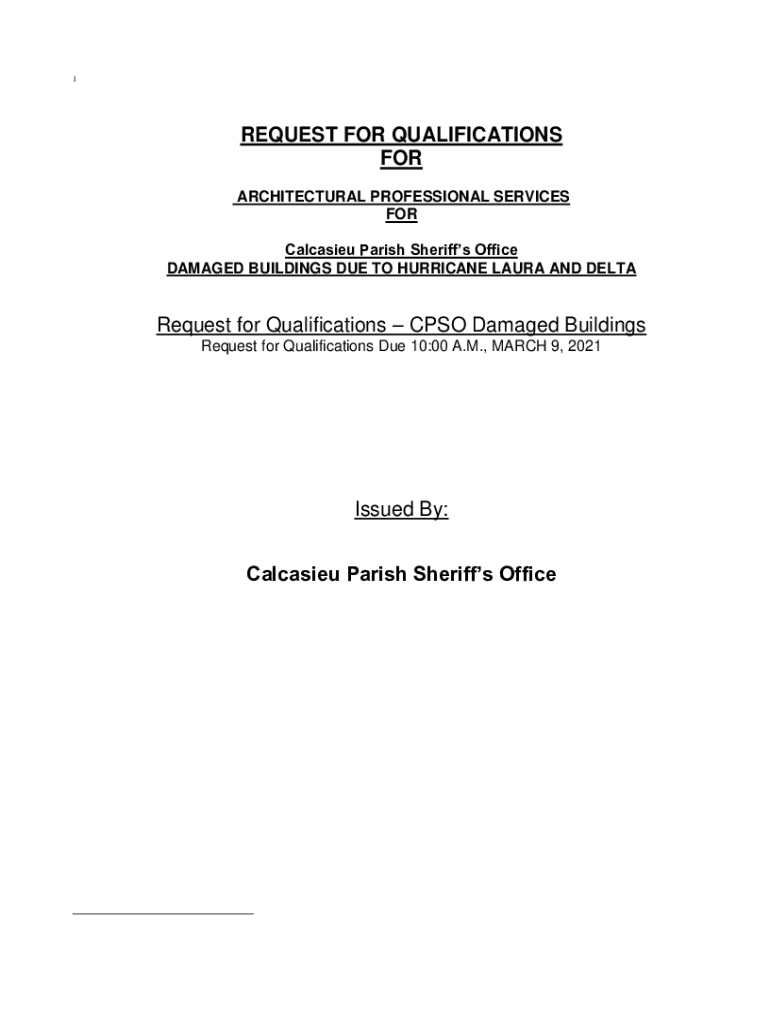 REQUEST FOR QUALIFICATIONS
FOR

ARCHITECTURAL PROFESSIONAL SERVICES
FOR

Calcasieu Parish Sheriff's Office
DAMAGED BUILDINGS DUE TO HURRICANE LAURA AND DELTA

Request for Qualifications – CPSO Damaged Buildings
Request for Qualifications Due 10:00 A.M., MARCH 9, 2021

Issued By:

Calcasieu Parish Sheriff's Office